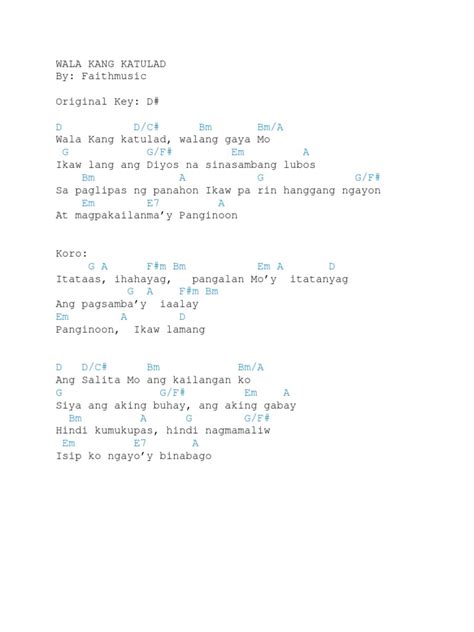 WALA KANG KATULAD
By: Faithmusic

Original Key: D#

D D/C# Bm Bm/A
Wala Kang katulad, walang gaya Mo
G G/F# Em A
Ikaw lang ang Diyos na sinasambang lubos
Bm A G G/F#
Sa paglipas ng panahon Ikaw pa rin hanggang ngayon
Em E7 A
At magpakailanma'y Panginoon

Koro:
G A F#m Bm Em A D
Itataas, ihahayag, pangalan Mo'y itatanyag
G A F#m Bm
Ang pagsamba'y iaalay
Em A D
Panginoon, Ikaw lamang

D D/C# Bm Bm/A
Ang Salita Mo ang kailangan ko
G G/F# Em A
Siya ang aking buhay, ang aking gabay
Bm A G G/F#
Hindi kumukupas, hindi nagmamaliw
Em E7 A
Isip ko ngayo'y binabago